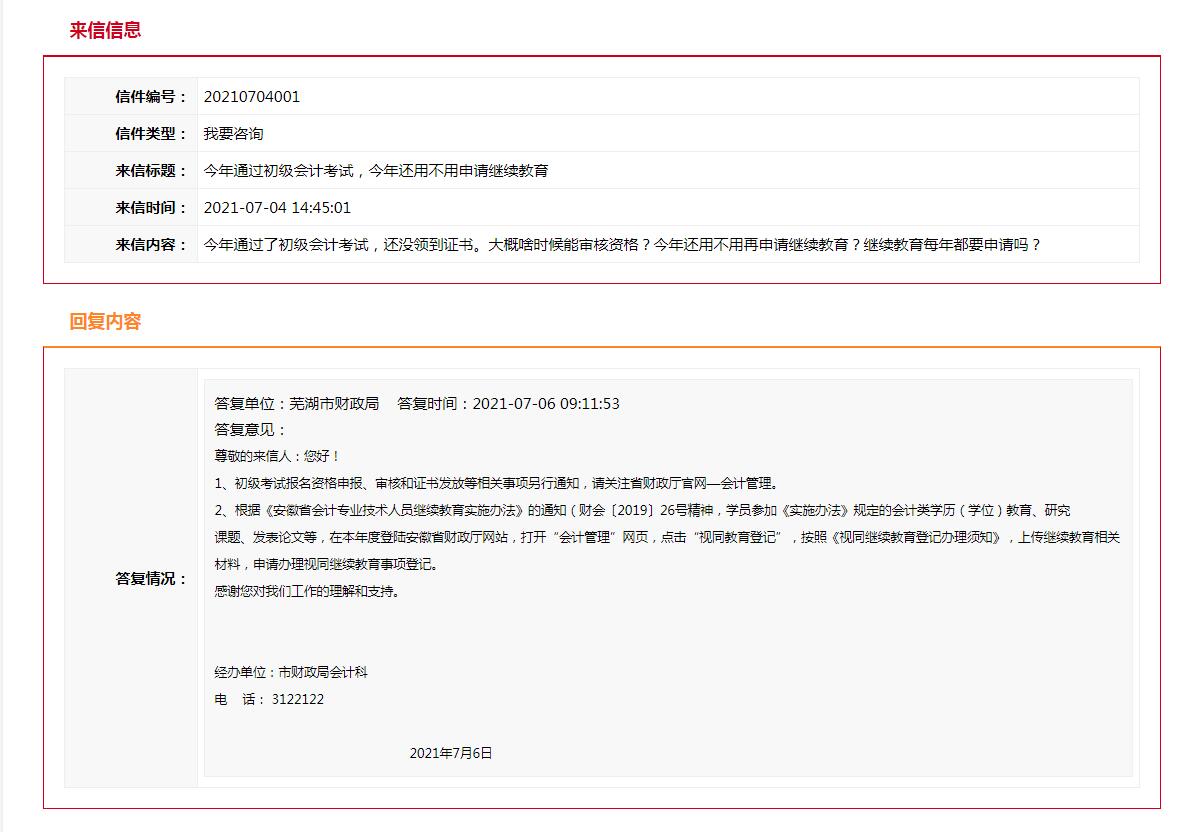 来信信息

| 信件编号： | 20210704001 |
|---|---|
| 信件类型： | 我要咨询 |
| 来信标题： | 今年通过初级会计考试，今年还用不用申请继续教育 |
| 来信时间： | 2021-07-04 14:45:01 |
| 来信内容： | 今年通过了初级会计考试，还没领到证书。大概啥时候能审核资格？今年还用不用再申请继续教育？继续教育每年都要申请吗？ |

回复内容

答复情况：

答复单位：芜湖市财政局　答复时间：2021-07-06 09:11:53
答复意见：
尊敬的来信人：您好！
1、初级考试报名资格申报、审核和证书发放等相关事项另行通知，请关注省财政厅官网—会计管理。
2、根据《安徽省会计专业技术人员继续教育实施办法》的通知（财会〔2019〕26号精神，学员参加《实施办法》规定的会计类学历（学位）教育、研究课题、发表论文等，在本年度登陆安徽省财政厅网站，打开“会计管理”网页，点击“视同教育登记”，按照《视同继续教育登记办理须知》，上传继续教育相关材料，申请办理视同继续教育事项登记。
感谢您对我们工作的理解和支持。

经办单位：市财政局会计科
电　话：3122122

2021年7月6日